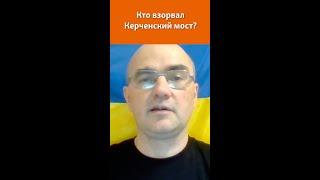 Кто взорвал Керченский мост?